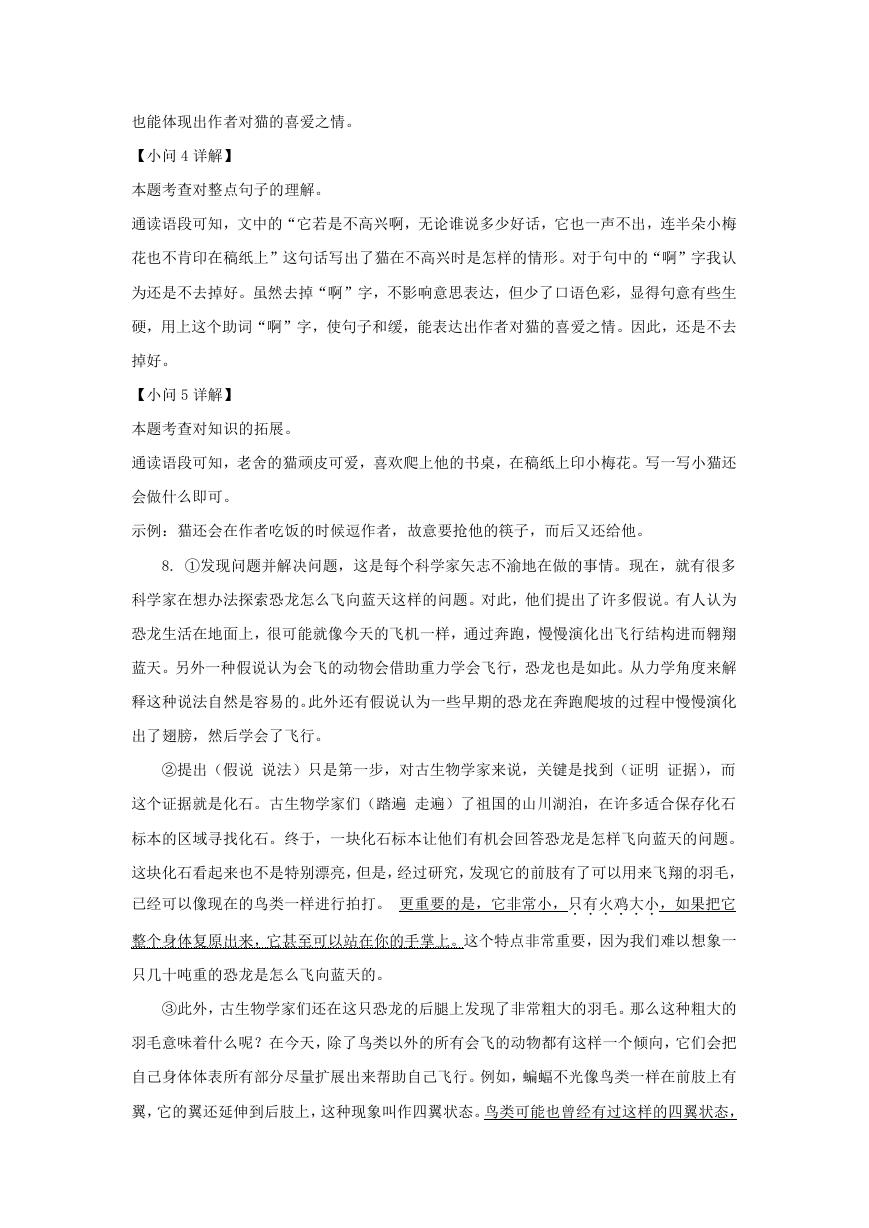 也能体现出作者对猫的喜爱之情。

【小问 4 详解】

本题考查对整点句子的理解。

通读语段可知，文中的“它若是不高兴啊，无论谁说多少好话，它也一声不出，连半朵小梅花也不肯印在稿纸上”这句话写出了猫在不高兴时是怎样的情形。对于句中的“啊”字我认为还是不去掉好。虽然去掉“啊”字，不影响意思表达，但少了口语色彩，显得句意有些生硬，用上这个助词“啊”字，使句子和缓，能表达出作者对猫的喜爱之情。因此，还是不去掉好。

【小问 5 详解】

本题考查对知识的拓展。

通读语段可知，老舍的猫顽皮可爱，喜欢爬上他的书桌，在稿纸上印小梅花。写一写小猫还会做什么即可。

示例：猫还会在作者吃饭的时候逗作者，故意要抢他的筷子，而后又还给他。

8. ①发现问题并解决问题，这是每个科学家矢志不渝地在做的事情。现在，就有很多科学家在想办法探索恐龙怎么飞向蓝天这样的问题。对此，他们提出了许多假说。有人认为恐龙生活在地面上，很可能就像今天的飞机一样，通过奔跑，慢慢演化出飞行结构进而翱翔蓝天。另外一种假说认为会飞的动物会借助重力学会飞行，恐龙也是如此。从力学角度来解释这种说法自然是容易的。此外还有假说认为一些早期的恐龙在奔跑爬坡的过程中慢慢演化出了翅膀，然后学会了飞行。

②提出（假说 说法）只是第一步，对古生物学家来说，关键是找到（证明 证据），而这个证据就是化石。古生物学家们（踏遍 走遍）了祖国的山川湖泊，在许多适合保存化石标本的区域寻找化石。终于，一块化石标本让他们有机会回答恐龙是怎样飞向蓝天的问题。这块化石看起来也不是特别漂亮，但是，经过研究，发现它的前肢有了可以用来飞翔的羽毛，已经可以像现在的鸟类一样进行拍打。 更重要的是，它非常小，只有火鸡大小，如果把它整个身体复原出来，它甚至可以站在你的手掌上。这个特点非常重要，因为我们难以想象一只几十吨重的恐龙是怎么飞向蓝天的。

③此外，古生物学家们还在这只恐龙的后腿上发现了非常粗大的羽毛。那么这种粗大的羽毛意味着什么呢？在今天，除了鸟类以外的所有会飞的动物都有这样一个倾向，它们会把自己身体体表所有部分尽量扩展出来帮助自己飞行。例如，蝙蝠不光像鸟类一样在前肢上有翼，它的翼还延伸到后肢上，这种现象叫作四翼状态。鸟类可能也曾经有过这样的四翼状态，